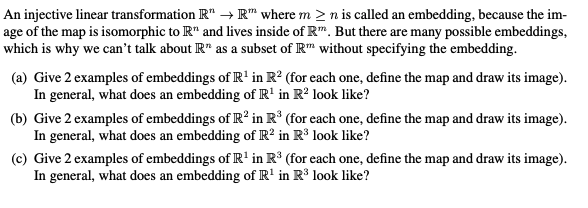 An injective linear transformation $\mathbb{R}^n \to \mathbb{R}^m$ where $m \geq n$ is called an embedding, because the image of the map is isomorphic to $\mathbb{R}^n$ and lives inside of $\mathbb{R}^m$. But there are many possible embeddings, which is why we can't talk about $\mathbb{R}^n$ as a subset of $\mathbb{R}^m$ without specifying the embedding.

(a) Give 2 examples of embeddings of $\mathbb{R}^1$ in $\mathbb{R}^2$ (for each one, define the map and draw its image). In general, what does an embedding of $\mathbb{R}^1$ in $\mathbb{R}^2$ look like?

(b) Give 2 examples of embeddings of $\mathbb{R}^2$ in $\mathbb{R}^3$ (for each one, define the map and draw its image). In general, what does an embedding of $\mathbb{R}^2$ in $\mathbb{R}^3$ look like?

(c) Give 2 examples of embeddings of $\mathbb{R}^1$ in $\mathbb{R}^3$ (for each one, define the map and draw its image). In general, what does an embedding of $\mathbb{R}^1$ in $\mathbb{R}^3$ look like?